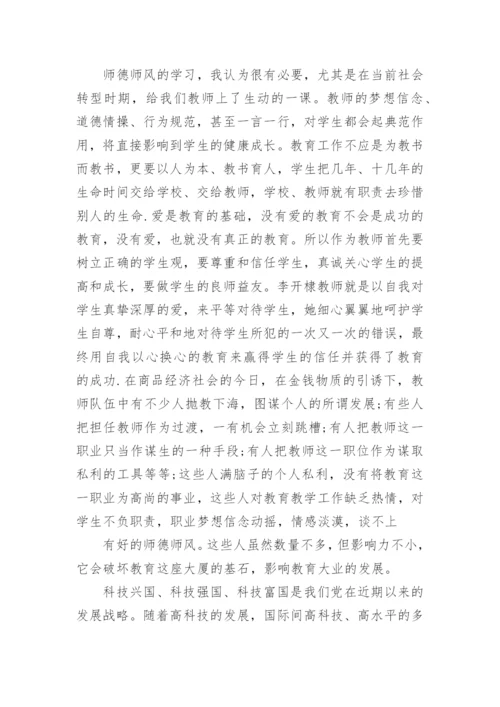 师德师风的学习，我认为很有必要，尤其是在当前社会转型时期，给我们教师上了生动的一课。教师的梦想信念、道德情操、行为规范，甚至一言一行，对学生都会起典范作用，将直接影响到学生的健康成长。教育工作不应是为教书而教书，更要以人为本、教书育人，学生把几年、十几年的生命时间交给学校、交给教师，学校、教师就有职责去珍惜别人的生命.爱是教育的基础，没有爱的教育不会是成功的教育，没有爱，也就没有真正的教育。所以作为教师首先要树立正确的学生观，要尊重和信任学生，真诚关心学生的提高和成长，要做学生的良师益友。李开棣教师就是以自我对学生真挚深厚的爱，来平等对待学生，她细心翼翼地呵护学生自尊，耐心平和地对待学生所犯的一次又一次的错误，最终用自我以心换心的教育来赢得学生的信任并获得了教育的成功.在商品经济社会的今日，在金钱物质的引诱下，教师队伍中有不少人抛教下海，图谋个人的所谓发展;有些人把担任教师作为过渡，一有机会立刻跳槽;有人把教师这一职业只当作谋生的一种手段;有人把教师这一职位作为谋取私利的工具等等;这些人满脑子的个人私利，没有将教育这一职业为高尚的事业，这些人对教育教学工作缺乏热情，对学生不负职责，职业梦想信念动摇，情感淡漠，谈不上

有好的师德师风。这些人虽然数量不多，但影响力不小，它会破坏教育这座大厦的基石，影响教育大业的发展。

科技兴国、科技强国、科技富国是我们党在近期以来的发展战略。随着高科技的发展，国际间高科技、高水平的多